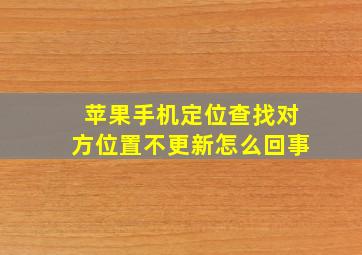 苹果手机定位查找对方位置不更新怎么回事